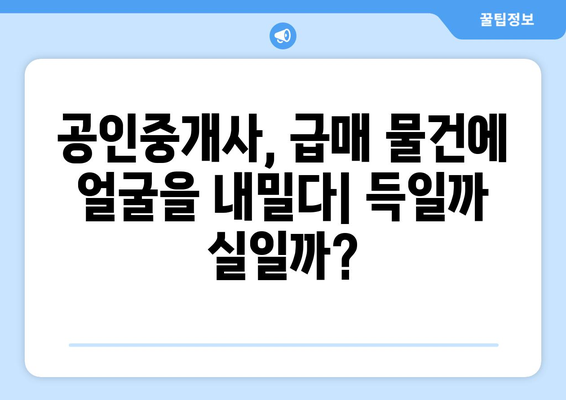 꿀팁정보

공인중개사, 급매 물건에 얼굴을 내밀다| 득일까 실일까?